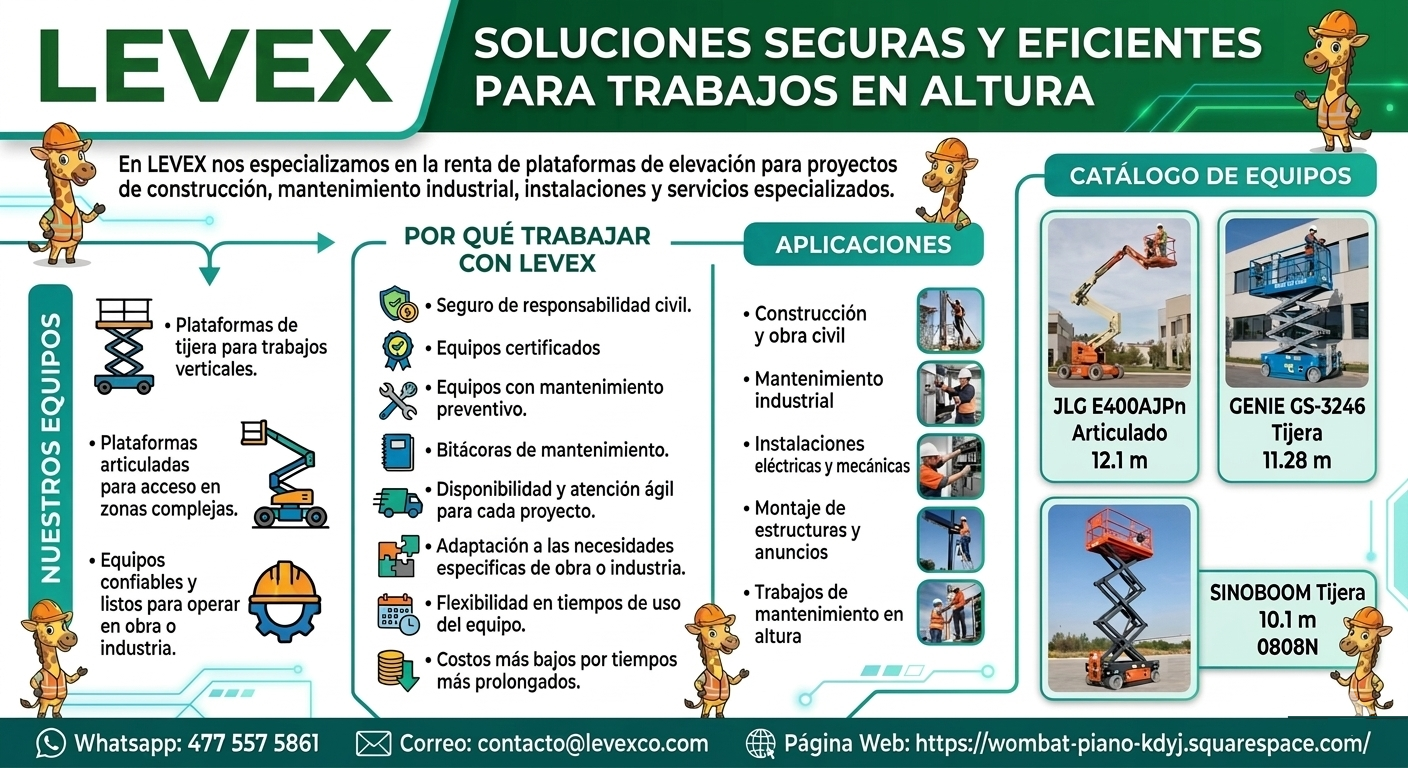 LEVEX

SOLUCIONES SEGURAS Y EFICIENTES PARA TRABAJOS EN ALTURA

En LEVEX nos especializamos en la renta de plataformas de elevación para proyectos de construcción, mantenimiento industrial, instalaciones y servicios especializados.

NUESTROS EQUIPOS

• Plataformas de tijera para trabajos verticales.

• Plataformas articuladas para acceso en zonas complejas.

• Equipos confiables y listos para operar en obra o industria.

POR QUÉ TRABAJAR CON LEVEX

• Seguro de responsabilidad civil.
• Equipos certificados
• Equipos con mantenimiento preventivo.
• Bitácoras de mantenimiento.
• Disponibilidad y atención ágil para cada proyecto.
• Adaptación a las necesidades especificas de obra o industria.
• Flexibilidad en tiempos de uso del equipo.
• Costos más bajos por tiempos más prolongados.

APLICACIONES

• Construcción y obra civil
• Mantenimiento industrial
• Instalaciones eléctricas y mecánicas
• Montaje de estructuras y anuncios
• Trabajos de mantenimiento en altura

CATÁLOGO DE EQUIPOS

JLG E400AJPn Articulado 12.1 m

GENIE GS-3246 Tijera 11.28 m

SINOBOOM Tijera 10.1 m 0808N

Whatsapp: 477 557 5861
Correo: contacto@levexco.com
Página Web: https://wombat-piano-kdyj.squarespace.com/